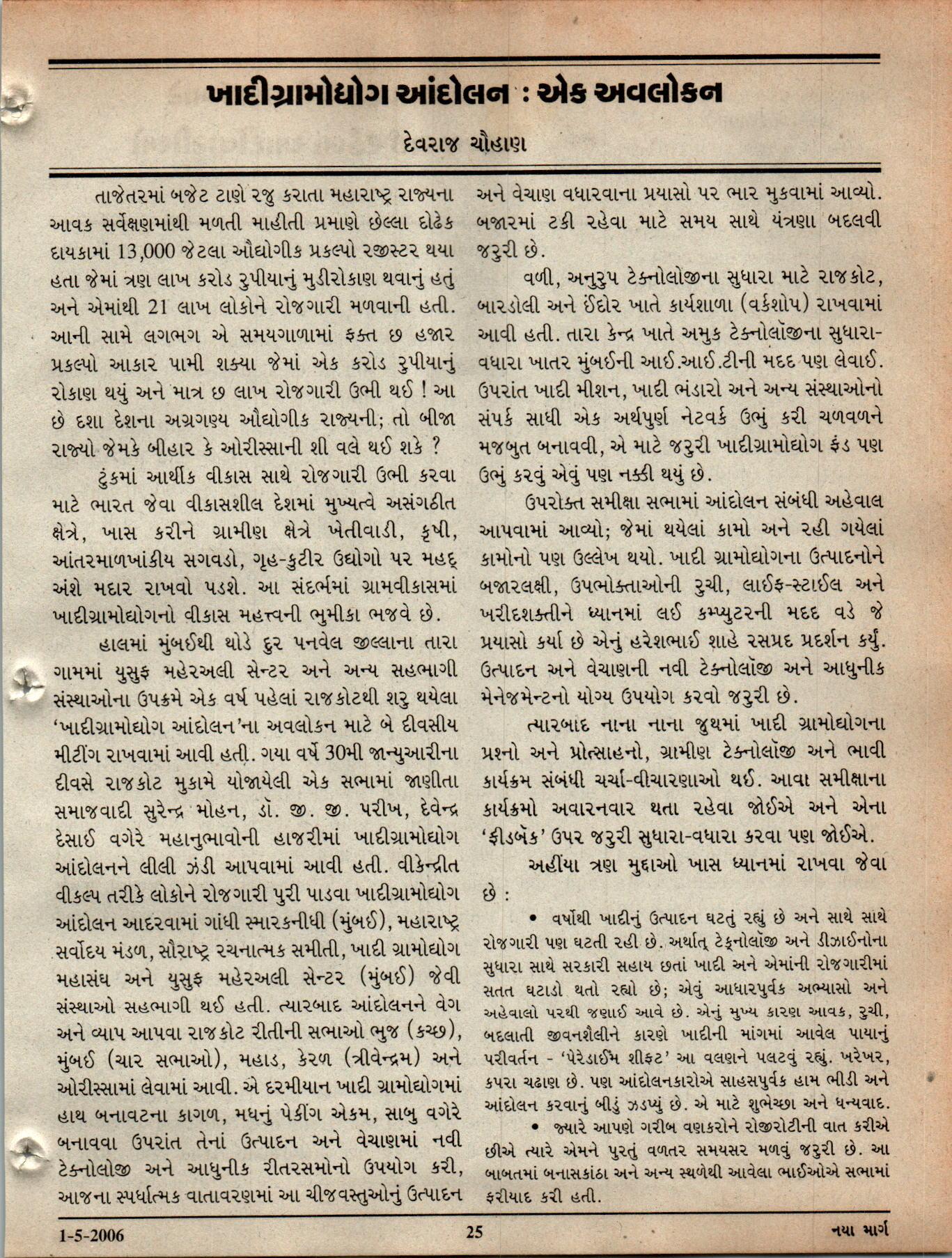 ખાદીગ્રામોદ્યોગ આંદોલન : એક અવલોકન

દેવરાજ ચૌહાણ

તાજેતરમાં બજેટ ટાણે રજુ કરાતા મહારાષ્ટ્ર રાજ્યના આવક સર્વેક્ષણમાંથી મળતી માહીતી પ્રમાણે છેલ્લા દોઢેક દાયકામાં 13,000 જેટલા ઔદ્યોગીક પ્રકલ્પો રજીસ્ટર થયા હતા જેમાં ત્રણ લાખ કરોડ રુપીયાનું મુડીરોકાણ થવાનું હતું અને એમાંથી 21 લાખ લોકોને રોજગારી મળવાની હતી. આની સામે લગભગ એ સમયગાળામાં ફક્ત છ હજાર પ્રકલ્પો આકાર પામી શક્યા જેમાં એક કરોડ રુપીયાનું રોકાણ થયું અને માત્ર છ લાખ રોજગારી ઉભી થઈ ! આ છે દશા દેશના અગ્રગણ્ય ઔદ્યોગીક રાજ્યની; તો બીજા રાજ્યો જેમકે બીહાર કે ઓરીસ્સાની શી વલે થઈ શકે ?

ટુંકમાં આર્થીક વીકાસ સાથે રોજગારી ઉભી કરવા માટે ભારત જેવા વીકાસશીલ દેશમાં મુખ્યત્વે અસંગઠીત ક્ષેત્રે, ખાસ કરીને ગ્રામીણ ક્ષેત્રે ખેતીવાડી, કૃષી, આંતરમાળખાંકીય સગવડો, ગૃહ-કુટીર ઉદ્યોગો પર મહદ્ અંશે મદાર રાખવો પડશે. આ સંદર્ભમાં ગ્રામવીકાસમાં ખાદીગ્રામોદ્યોગનો વીકાસ મહત્ત્વની ભુમીકા ભજવે છે.

હાલમાં મુંબઈથી થોડે દુર પનવેલ જીલ્લાના તારા ગામમાં યુસુફ મહેરઅલી સેન્ટર અને અન્ય સહભાગી સંસ્થાઓના ઉપક્રમે એક વર્ષ પહેલાં રાજકોટથી શરુ થયેલા 'ખાદીગ્રામોદ્યોગ આંદોલન'ના અવલોકન માટે બે દીવસીય મીટીંગ રાખવામાં આવી હતી. ગયા વર્ષે 30મી જાન્યુઆરીના દીવસે રાજકોટ મુકામે યોજાયેલી એક સભામાં જાણીતા સમાજવાદી સુરેન્દ્ર મોહન, ડૉ. જી. જી. પરીખ, દેવેન્દ્ર દેસાઈ વગેરે મહાનુભાવોની હાજરીમાં ખાદીગ્રામોદ્યોગ આંદોલનને લીલી ઝંડી આપવામાં આવી હતી. વીકેન્દ્રીત વીકલ્પ તરીકે લોકોને રોજગારી પુરી પાડવા ખાદીગ્રામોદ્યોગ આંદોલન આદરવામાં ગાંધી સ્મારકનીધી (મુંબઈ), મહારાષ્ટ્ર સર્વોદય મંડળ, સૌરાષ્ટ્ર રચનાત્મક સમીતી, ખાદી ગ્રામોદ્યોગ મહાસંઘ અને યુસુફ મહેરઅલી સેન્ટર (મુંબઈ) જેવી સંસ્થાઓ સહભાગી થઈ હતી. ત્યારબાદ આંદોલનને વેગ અને વ્યાપ આપવા રાજકોટ રીતીની સભાઓ ભુજ (કચ્છ), મુંબઈ (ચાર સભાઓ), મહાડ, કેરળ (ત્રીવેન્દ્રમ) અને ઓરીસ્સામાં લેવામાં આવી. એ દરમીયાન ખાદી ગ્રામોદ્યોગમાં હાથ બનાવટના કાગળ, મધનું પેકીંગ એકમ, સાબુ વગેરે બનાવવા ઉપરાંત તેનાં ઉત્પાદન અને વેચાણમાં નવી ટેક્નોલોજી અને આધુનીક રીતરસમોનો ઉપયોગ કરી, આજના સ્પર્ધાત્મક વાતાવરણમાં આ ચીજવસ્તુઓનું ઉત્પાદન અને વેચાણ વધારવાના પ્રયાસો પર ભાર મુકવામાં આવ્યો. બજારમાં ટકી રહેવા માટે સમય સાથે યંત્રણા બદલવી જરુરી છે.

વળી, અનુરુપ ટેક્નોલોજીના સુધારા માટે રાજકોટ, બારડોલી અને ઈંદોર ખાતે કાર્યશાળા (વર્કશોપ) રાખવામાં આવી હતી. તારા કેન્દ્ર ખાતે અમુક ટેક્નોલૉજીના સુધારા-વધારા ખાતર મુંબઈની આઈ.આઈ.ટીની મદદ પણ લેવાઈ. ઉપરાંત ખાદી મીશન, ખાદી ભંડારો અને અન્ય સંસ્થાઓનો સંપર્ક સાધી એક અર્થપુર્ણ નેટવર્ક ઉભું કરી ચળવળને મજબુત બનાવવી, એ માટે જરુરી ખાદીગ્રામોદ્યોગ ફંડ પણ ઉભું કરવું એવું પણ નક્કી થયું છે.

ઉપરોક્ત સમીક્ષા સભામાં આંદોલન સંબંધી અહેવાલ આપવામાં આવ્યો; જેમાં થયેલાં કામો અને રહી ગયેલાં કામોનો પણ ઉલ્લેખ થયો. ખાદી ગ્રામોદ્યોગના ઉત્પાદનોને બજારલક્ષી, ઉપભોક્તાઓની રુચી, લાઈફ-સ્ટાઈલ અને ખરીદશક્તીને ધ્યાનમાં લઈ કમ્પ્યુટરની મદદ વડે જે પ્રયાસો કર્યા છે એનું હરેશભાઈ શાહે રસપ્રદ પ્રદર્શન કર્યું. ઉત્પાદન અને વેચાણની નવી ટેક્નોલૉજી અને આધુનીક મેનેજમેન્ટનો યોગ્ય ઉપયોગ કરવો જરુરી છે.

ત્યારબાદ નાના નાના જુથમાં ખાદી ગ્રામોદ્યોગના પ્રશ્નો અને પ્રોત્સાહનો, ગ્રામીણ ટેક્નોલૉજી અને ભાવી કાર્યક્રમ સંબંધી ચર્ચા-વીચારણાઓ થઈ. આવા સમીક્ષાના કાર્યક્રમો અવારનવાર થતા રહેવા જોઈએ અને એના 'ફીડબૅક' ઉપર જરુરી સુધારા-વધારા કરવા પણ જોઈએ.

અહીંયા ત્રણ મુદ્દાઓ ખાસ ધ્યાનમાં રાખવા જેવા છે :

• વર્ષોથી ખાદીનું ઉત્પાદન ઘટતું રહ્યું છે અને સાથે સાથે રોજગારી પણ ઘટતી રહી છે. અર્થાત્ ટેક્નોલૉજી અને ડીઝાઈનોના સુધારા સાથે સરકારી સહાય છતાં ખાદી અને એમાંની રોજગારીમાં સતત ઘટાડો થતો રહ્યો છે; એવું આધારપુર્વક અભ્યાસો અને અહેવાલો પરથી જણાઈ આવે છે. એનું મુખ્ય કારણ આવક, રુચી, બદલાતી જીવનશૈલીને કારણે ખાદીની માંગમાં આવેલ પાયાનું પરીવર્તન - 'પેરેડાઈમ શીફ્ટ' આ વલણને પલટવું રહ્યું. ખરેખર, કપરા ચઢાણ છે. પણ આંદોલનકારોએ સાહસપુર્વક હામ ભીડી અને આંદોલન કરવાનું બીડું ઝડપ્યું છે. એ માટે શુભેચ્છા અને ધન્યવાદ.

• જ્યારે આપણે ગરીબ વણકરોને રોજીરોટીની વાત કરીએ છીએ ત્યારે એમને પુરતું વળતર સમયસર મળવું જરુરી છે. આ બાબતમાં બનાસકાંઠા અને અન્ય સ્થળેથી આવેલા ભાઈઓએ સભામાં ફરીયાદ કરી હતી.

1-5-2006 25 નયા માર્ગ